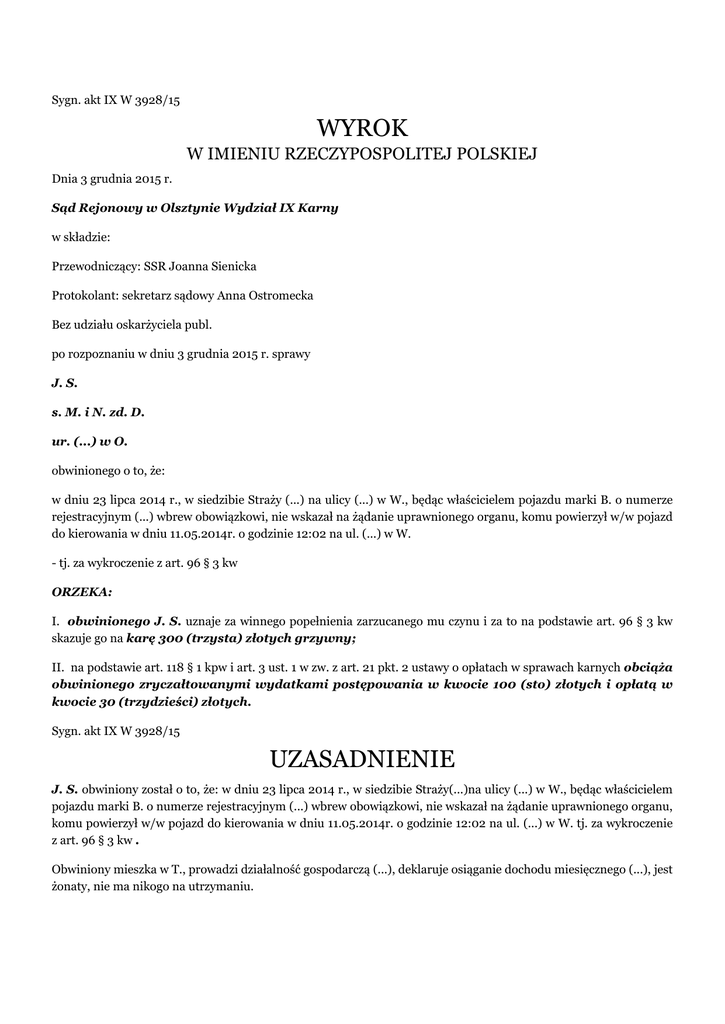 Sygn. akt IX W 3928/15

WYROK
W IMIENIU RZECZYPOSPOLITEJ POLSKIEJ

Dnia 3 grudnia 2015 r.

Sąd Rejonowy w Olsztynie Wydział IX Karny

w składzie:

Przewodniczący: SSR Joanna Sienicka

Protokolant: sekretarz sądowy Anna Ostromecka

Bez udziału oskarżyciela publ.

po rozpoznaniu w dniu 3 grudnia 2015 r. sprawy

J. S.

s. M. i N. zd. D.

ur. (...) w O.

obwinionego o to, że:

w dniu 23 lipca 2014 r., w siedzibie Straży (...) na ulicy (...) w W., będąc właścicielem pojazdu marki B. o numerze rejestracyjnym (...) wbrew obowiązkowi, nie wskazał na żądanie uprawnionego organu, komu powierzył w/w pojazd do kierowania w dniu 11.05.2014r. o godzinie 12:02 na ul. (...) w W.

- tj. za wykroczenie z art. 96 § 3 kw

ORZEKA:

I. obwinionego J. S. uznaje za winnego popełnienia zarzucanego mu czynu i za to na podstawie art. 96 § 3 kw skazuje go na karę 300 (trzysta) złotych grzywny;

II. na podstawie art. 118 § 1 kpw i art. 3 ust. 1 w zw. z art. 21 pkt. 2 ustawy o opłatach w sprawach karnych obciąża obwinionego zryczałtowanymi wydatkami postępowania w kwocie 100 (sto) złotych i opłatą w kwocie 30 (trzydzieści) złotych.

Sygn. akt IX W 3928/15

UZASADNIENIE

J. S. obwiniony został o to, że: w dniu 23 lipca 2014 r., w siedzibie Straży(...)na ulicy (...) w W., będąc właścicielem pojazdu marki B. o numerze rejestracyjnym (...) wbrew obowiązkowi, nie wskazał na żądanie uprawnionego organu, komu powierzył w/w pojazd do kierowania w dniu 11.05.2014r. o godzinie 12:02 na ul. (...) w W. tj. za wykroczenie z art. 96 § 3 kw .

Obwiniony mieszka w T., prowadzi działalność gospodarczą (...), deklaruje osiąganie dochodu miesięcznego (...), jest żonaty, nie ma nikogo na utrzymaniu.